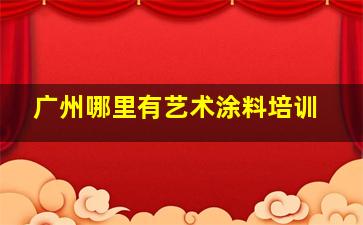 广州哪里有艺术涂料培训